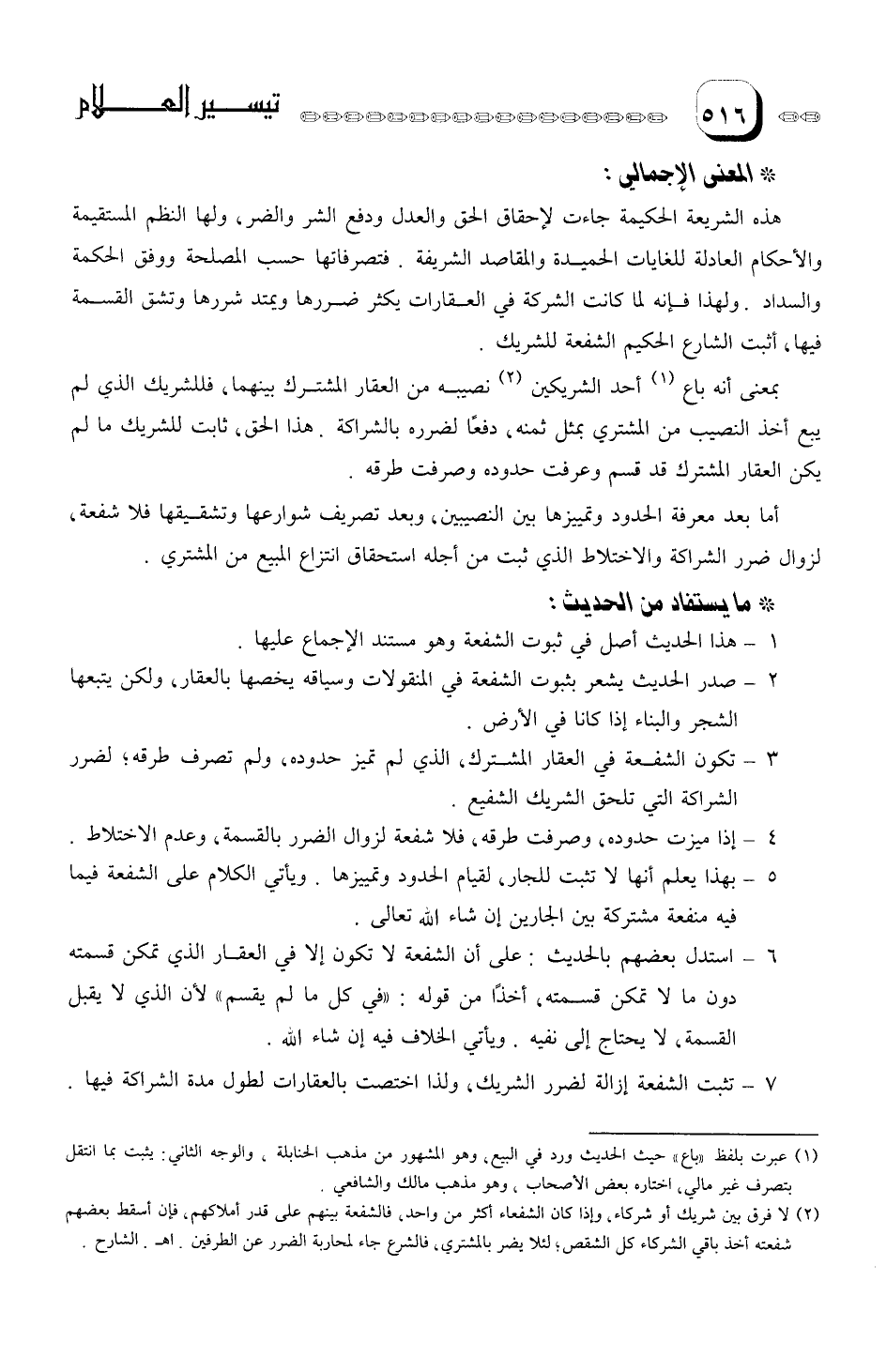 ٥١٦ تيسير العلام

* المعنى الإجمالي :

هذه الشريعة الحكيمة جاءت لإحقاق الحق والعدل ودفع الشر والضر، ولها النظم المستقيمة والأحكام العادلة للغايات الحميدة والمقاصد الشريفة . فتصرفاتها حسب المصلحة ووفق الحكمة والسداد . ولهذا فإنه لما كانت الشركة في العقارات يكثر ضررها ويمتد شررها وتشق القسمة فيها، أثبت الشارع الحكيم الشفعة للشريك .

بمعنى أنه باع (١) أحد الشريكين (٢) نصيبه من العقار المشترك بينهما، فللشريك الذي لم يبع أخذ النصيب من المشتري بمثل ثمنه، دفعًا لضرره بالشراكة . هذا الحق، ثابت للشريك ما لم يكن العقار المشترك قد قسم وعرفت حدوده وصرفت طرقه .

أما بعد معرفة الحدود وتمييزها بين النصيبين، وبعد تصريف شوارعها وتشقيقها فلا شفعة، لزوال ضرر الشراكة والاختلاط الذي ثبت من أجله استحقاق انتزاع المبيع من المشتري .

* ما يستفاد من الحديث :

١ - هذا الحديث أصل في ثبوت الشفعة وهو مستند الإجماع عليها .

٢ - صدر الحديث يشعر بثبوت الشفعة في المنقولات وسياقه يخصها بالعقار، ولكن يتبعها الشجر والبناء إذا كانا في الأرض .

٣ - تكون الشفعة في العقار المشترك، الذي لم تميز حدوده، ولم تصرف طرقه؛ لضرر الشراكة التي تلحق الشريك الشفيع .

٤ - إذا ميزت حدوده، وصرفت طرقه، فلا شفعة لزوال الضرر بالقسمة، وعدم الاختلاط .

٥ - بهذا يعلم أنها لا تثبت للجار، لقيام الحدود وتمييزها . ويأتي الكلام على الشفعة فيما فيه منفعة مشتركة بين الجارين إن شاء الله تعالى .

٦ - استدل بعضهم بالحديث : على أن الشفعة لا تكون إلا في العقار الذي تمكن قسمته دون ما لا تمكن قسمته، أخذًا من قوله : «في كل ما لم يقسم» لأن الذي لا يقبل القسمة، لا يحتاج إلى نفيه . ويأتي الخلاف فيه إن شاء الله .

٧ - تثبت الشفعة إزالة لضرر الشريك، ولذا اختصت بالعقارات لطول مدة الشراكة فيها .

(١) عبرت بلفظ «باع» حيث الحديث ورد في البيع، وهو المشهور من مذهب الحنابلة ، والوجه الثاني: يثبت بما انتقل بتصرف غير مالي، اختاره بعض الأصحاب ، وهو مذهب مالك والشافعي .

(٢) لا فرق بين شريك أو شركاء، وإذا كان الشفعاء أكثر من واحد، فالشفعة بينهم على قدر أملاكهم، فإن أسقط بعضهم شفعته أخذ باقي الشركاء كل الشقص؛ لئلا يضر بالمشتري، فالشرع جاء لمحاربة الضرر عن الطرفين . اهـ . الشارح .